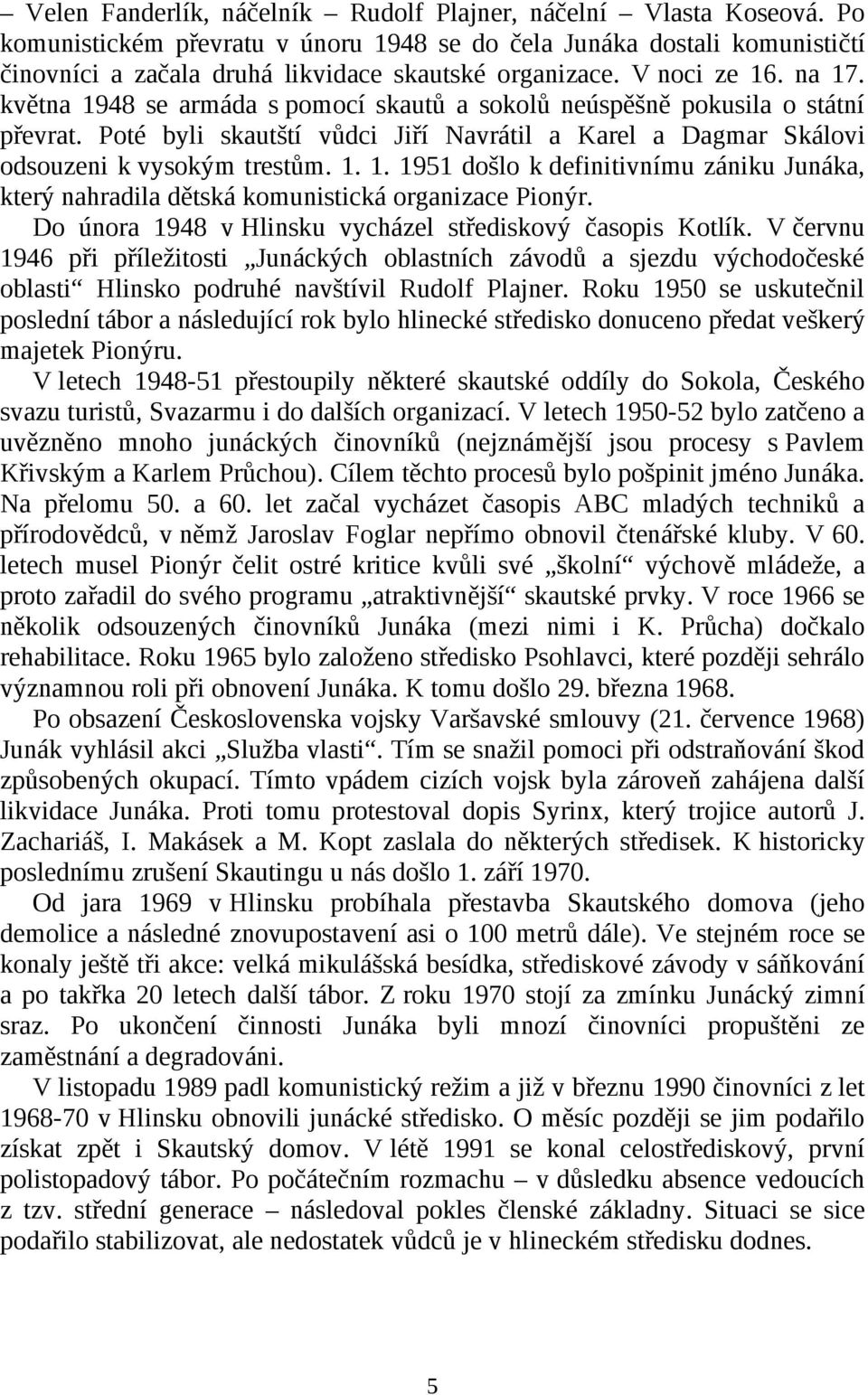 – Velen Fanderlík, náčelník – Rudolf Plajner, náčelní – Vlasta Koseová. Po komunistickém převratu v únoru 1948 se do čela Junáka dostali komunističtí činovníci a začala druhá likvidace skautské organizace. V noci ze 16. na 17. května 1948 se armáda s pomocí skautů a sokolů neúspěšně pokusila o státní převrat. Poté byli skautští vůdci Jiří Navrátil a Karel a Dagmar Skálovi odsouzeni k vysokým trestům. 1. 1. 1951 došlo k definitivnímu zániku Junáka, který nahradila dětská komunistická organizace Pionýr.

Do února 1948 v Hlinsku vycházel střediskový časopis Kotlík. V červnu 1946 při příležitosti „Junáckých oblastních závodů a sjezdu východočeské oblasti“ Hlinsko podruhé navštívil Rudolf Plajner. Roku 1950 se uskutečnil poslední tábor a následující rok bylo hlinecké středisko donuceno předat veškerý majetek Pionýru.

V letech 1948-51 přestoupily některé skautské oddíly do Sokola, Českého svazu turistů, Svazarmu i do dalších organizací. V letech 1950-52 bylo zatčeno a uvězněno mnoho junáckých činovníků (nejznámější jsou procesy s Pavlem Křivským a Karlem Průchou). Cílem těchto procesů bylo pošpinit jméno Junáka. Na přelomu 50. a 60. let začal vycházet časopis ABC mladých techniků a přírodovědců, v němž Jaroslav Foglar nepřímo obnovil čtenářské kluby. V 60. letech musel Pionýr čelit ostré kritice kvůli své „školní“ výchově mládeže, a proto zařadil do svého programu „atraktivnější“ skautské prvky. V roce 1966 se několik odsouzených činovníků Junáka (mezi nimi i K. Průcha) dočkalo rehabilitace. Roku 1965 bylo založeno středisko Psohlavci, které později sehrálo významnou roli při obnovení Junáka. K tomu došlo 29. března 1968.

Po obsazení Československa vojsky Varšavské smlouvy (21. července 1968) Junák vyhlásil akci „Služba vlasti“. Tím se snažil pomoci při odstraňování škod způsobených okupací. Tímto vpádem cizích vojsk byla zároveň zahájena další likvidace Junáka. Proti tomu protestoval dopis Syrinx, který trojice autorů J. Zachariáš, I. Makásek a M. Kopt zaslala do některých středisek. K historicky poslednímu zrušení Skautingu u nás došlo 1. září 1970.

Od jara 1969 v Hlinsku probíhala přestavba Skautského domova (jeho demolice a následné znovupostavení asi o 100 metrů dále). Ve stejném roce se konaly ještě tři akce: velká mikulášská besídka, střediskové závody v sáňkování a po takřka 20 letech další tábor. Z roku 1970 stojí za zmínku Junácký zimní sraz. Po ukončení činnosti Junáka byli mnozí činovníci propuštěni ze zaměstnání a degradováni.

V listopadu 1989 padl komunistický režim a již v březnu 1990 činovníci z let 1968-70 v Hlinsku obnovili junácké středisko. O měsíc později se jim podařilo získat zpět i Skautský domov. V létě 1991 se konal celostřediskový, první polistopadový tábor. Po počátečním rozmachu – v důsledku absence vedoucích z tzv. střední generace – následoval pokles členské základny. Situaci se sice podařilo stabilizovat, ale nedostatek vůdců je v hlineckém středisku dodnes.

5